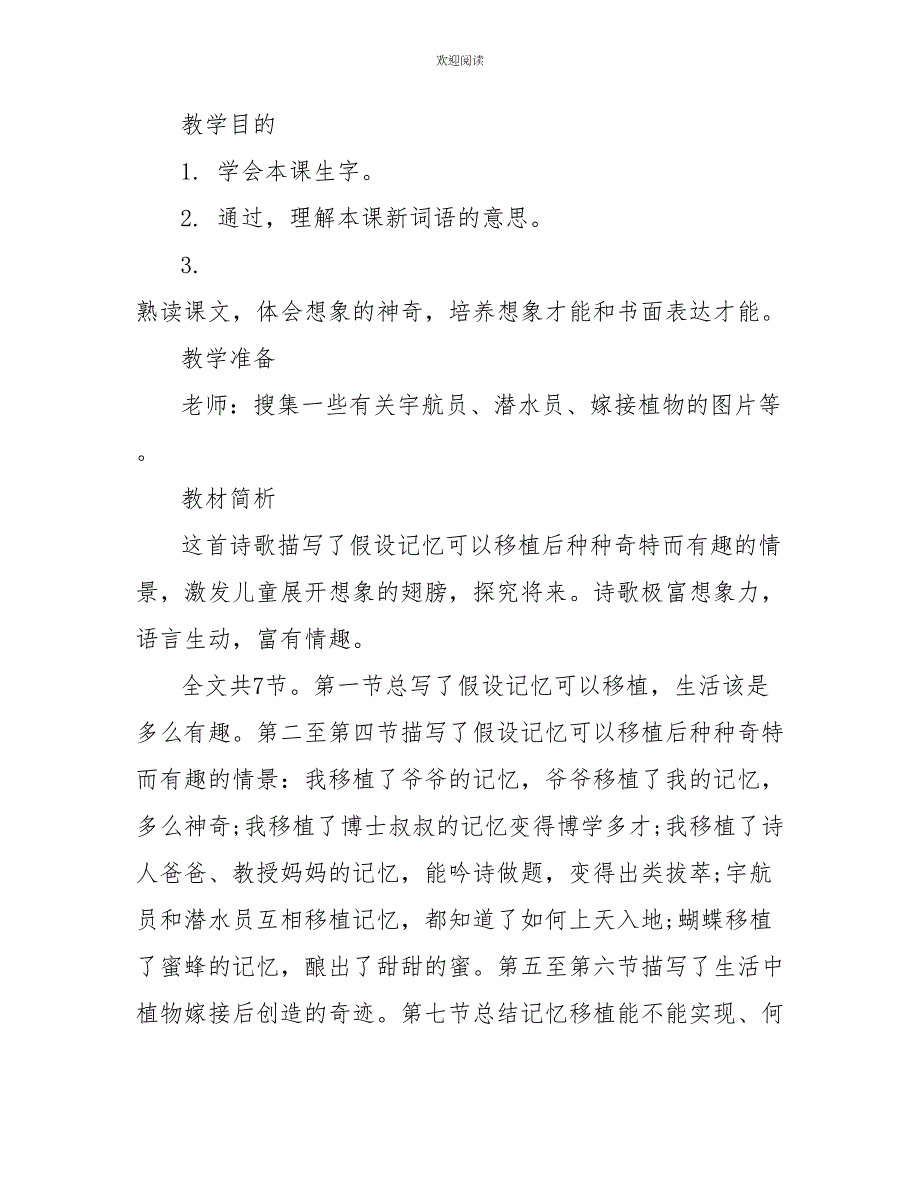 欢迎阅读

教学目的

1. 学会本课生字。

2. 通过，理解本课新词语的意思。

3.

熟读课文，体会想象的神奇，培养想象才能和书面表达才能。

教学准备

老师：搜集一些有关宇航员、潜水员、嫁接植物的图片等。

教材简析

这首诗歌描写了假设记忆可以移植后种种奇特而有趣的情景，激发儿童展开想象的翅膀，探究将来。诗歌极富想象力，语言生动，富有情趣。

全文共7节。第一节总写了假设记忆可以移植，生活该是多么有趣。第二至第四节描写了假设记忆可以移植后种种奇特而有趣的情景：我移植了爷爷的记忆，爷爷移植了我的记忆，多么神奇;我移植了博士叔叔的记忆变得博学多才;我移植了诗人爸爸、教授妈妈的记忆，能吟诗做题，变得出类拔萃;宇航员和潜水员互相移植记忆，都知道了如何上天入地;蝴蝶移植了蜜蜂的记忆，酿出了甜甜的蜜。第五至第六节描写了生活中植物嫁接后创造的奇迹。第七节总结记忆移植能不能实现、何